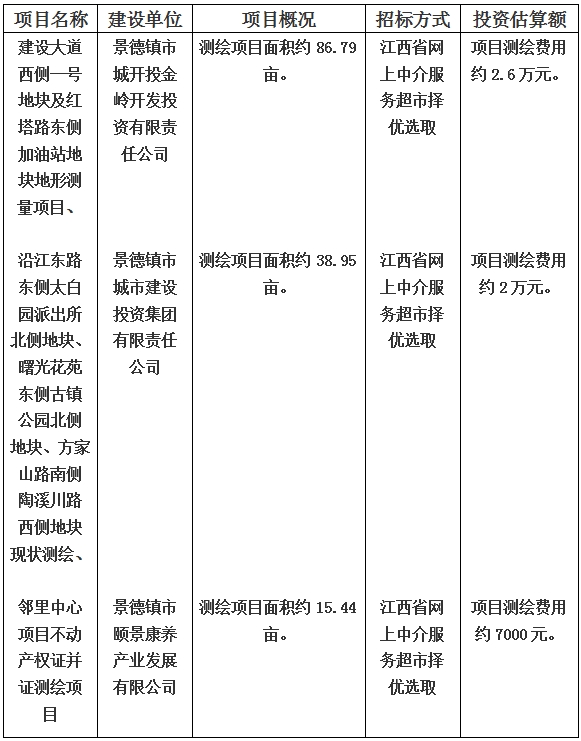 | 项目名称 | 建设单位 | 项目概况 | 招标方式 | 投资估算额 |
|---|---|---|---|---|
| 建设大道西侧一号地块及红塔路东侧加油站地块地形测量项目、 | 景德镇市城开投金岭开发投资有限责任公司 | 测绘项目面积约 86.79 亩。 | 江西省网上中介服务超市择优选取 | 项目测绘费用约 2.6 万元。 |
| 沿江东路东侧太白园派出所北侧地块、曙光花苑东侧古镇公园北侧地块、方家山路南侧陶溪川路西侧地块现状测绘、 | 景德镇市城市建设投资集团有限责任公司 | 测绘项目面积约 38.95 亩。 | 江西省网上中介服务超市择优选取 | 项目测绘费用约 2 万元。 |
| 邻里中心项目不动产权证并证测绘项目 | 景德镇市颐景康养产业发展有限公司 | 测绘项目面积约 15.44 亩。 | 江西省网上中介服务超市择优选取 | 项目测绘费用约 7000 元。 |